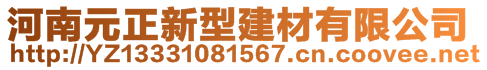 河南元正新型建材有限公司
http://YZ13331081567.cn.coovee.net